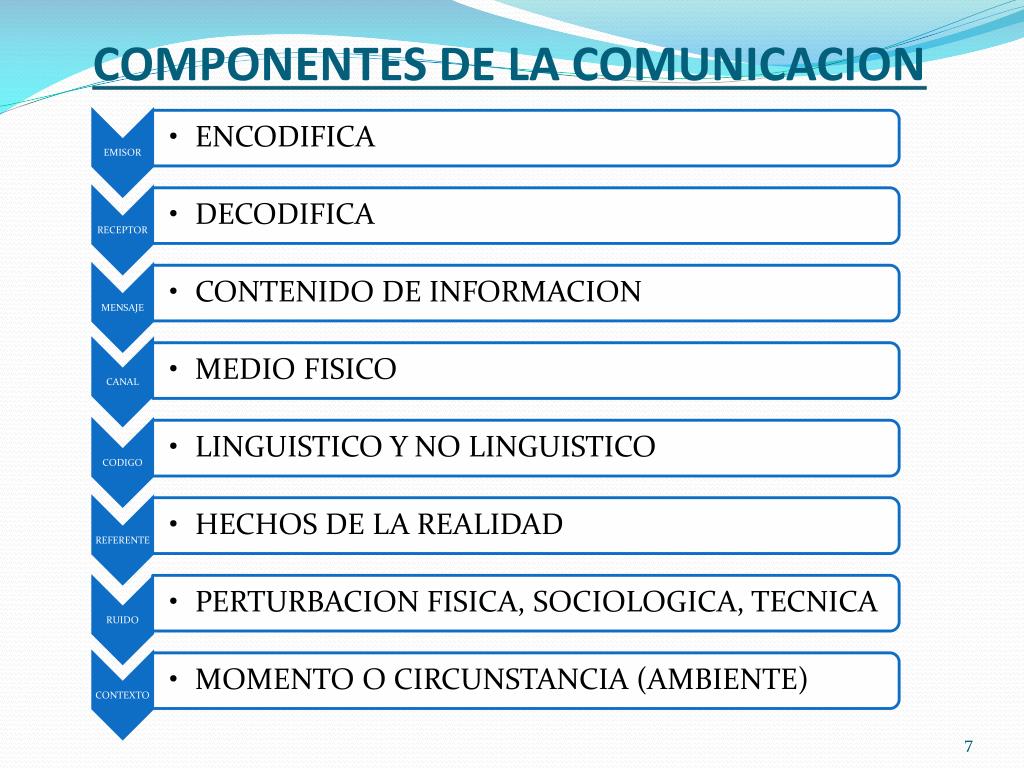 COMPONENTES DE LA COMUNICACION

EMISOR
• ENCODIFICA

RECEPTOR
• DECODIFICA

MENSAJE
• CONTENIDO DE INFORMACION

CANAL
• MEDIO FISICO

CODIGO
• LINGUISTICO Y NO LINGUISTICO

REFERENTE
• HECHOS DE LA REALIDAD

RUIDO
• PERTURBACION FISICA, SOCIOLOGICA, TECNICA

CONTEXTO
• MOMENTO O CIRCUNSTANCIA (AMBIENTE)

7